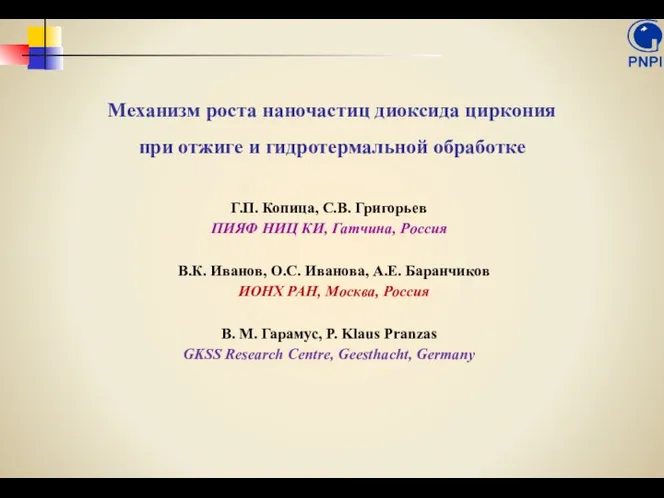 PNPI

Механизм роста наночастиц диоксида циркония при отжиге и гидротермальной обработке

Г.П. Копица, С.В. Григорьев
ПИЯФ НИЦ КИ, Гатчина, Россия

В.К. Иванов, О.С. Иванова, А.Е. Баранчиков
ИОНХ РАН, Москва, Россия

В. М. Гарамус, P. Klaus Pranzas
GKSS Research Centre, Geesthacht, Germany